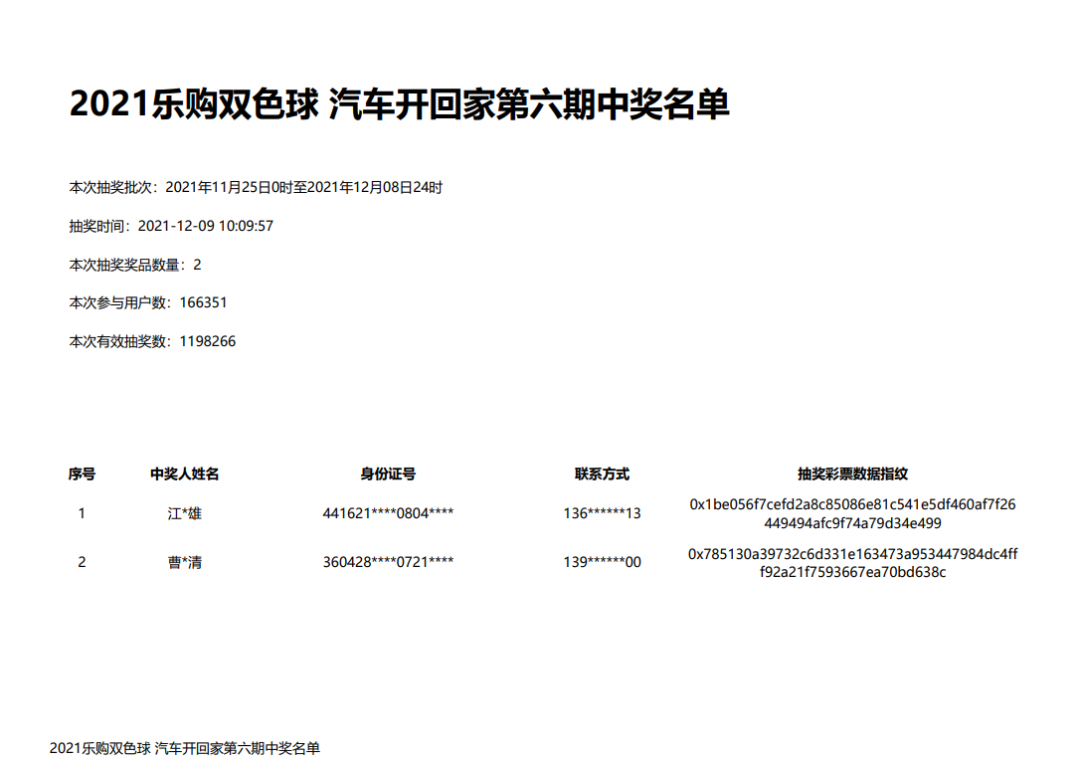 2021乐购双色球 汽车开回家第六期中奖名单

本次抽奖批次：2021年11月25日0时至2021年12月08日24时

抽奖时间：2021-12-09 10:09:57

本次抽奖奖品数量：2

本次参与用户数：166351

本次有效抽奖数：1198266

| 序号 | 中奖人姓名 | 身份证号 | 联系方式 | 抽奖彩票数据指纹 |
|---|---|---|---|---|
| 1 | 江*雄 | 441621****0804**** | 136******13 | 0x1be056f7cefd2a8c85086e81c541e5df460af7f26449494afc9f74a79d34e499 |
| 2 | 曹*清 | 360428****0721**** | 139******00 | 0x785130a39732c6d331e163473a953447984dc4fff92a21f7593667ea70bd638c |

2021乐购双色球 汽车开回家第六期中奖名单